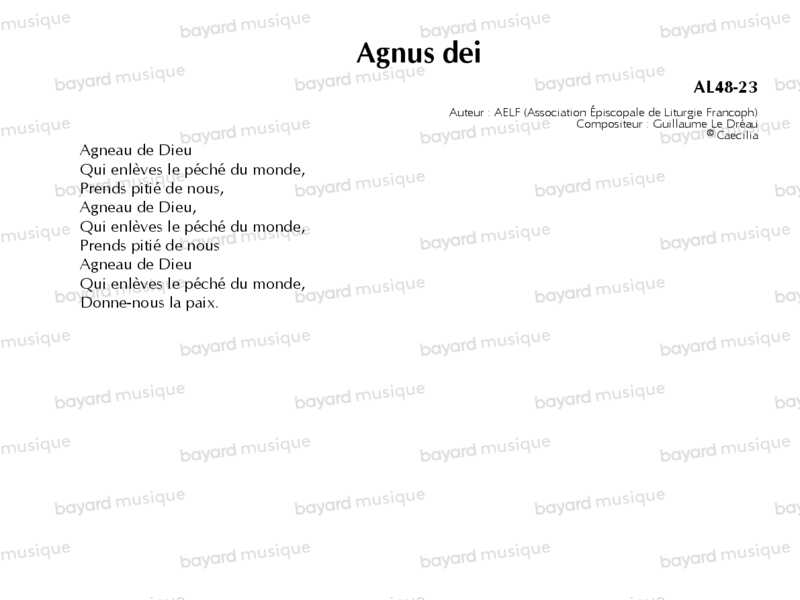 Agnus dei

AL48-23

Auteur : AELF (Association Épiscopale de Liturgie Francoph)
Compositeur : Guillaume Le Dréau
© Caecilia

Agneau de Dieu
Qui enlèves le péché du monde,
Prends pitié de nous,
Agneau de Dieu,
Qui enlèves le péché du monde,
Prends pitié de nous
Agneau de Dieu
Qui enlèves le péché du monde,
Donne-nous la paix.

bayard musique